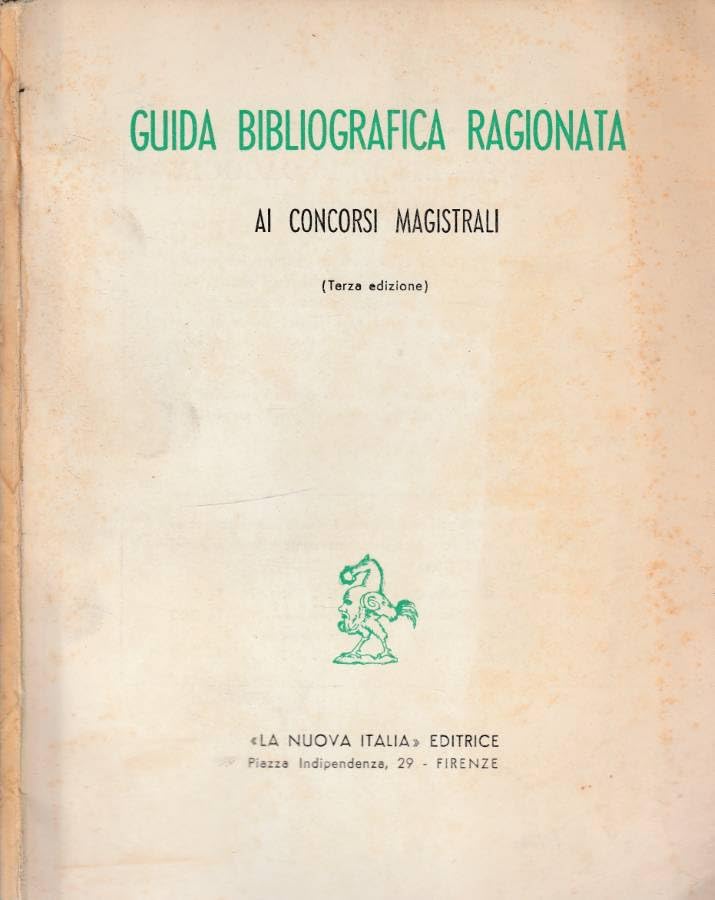 GUIDA BIBLIOGRAFICA RAGIONATA

AI CONCORSI MAGISTRALI

(Terza edizione)

«LA NUOVA ITALIA» EDITRICE
Piazza Indipendenza, 29 - FIRENZE